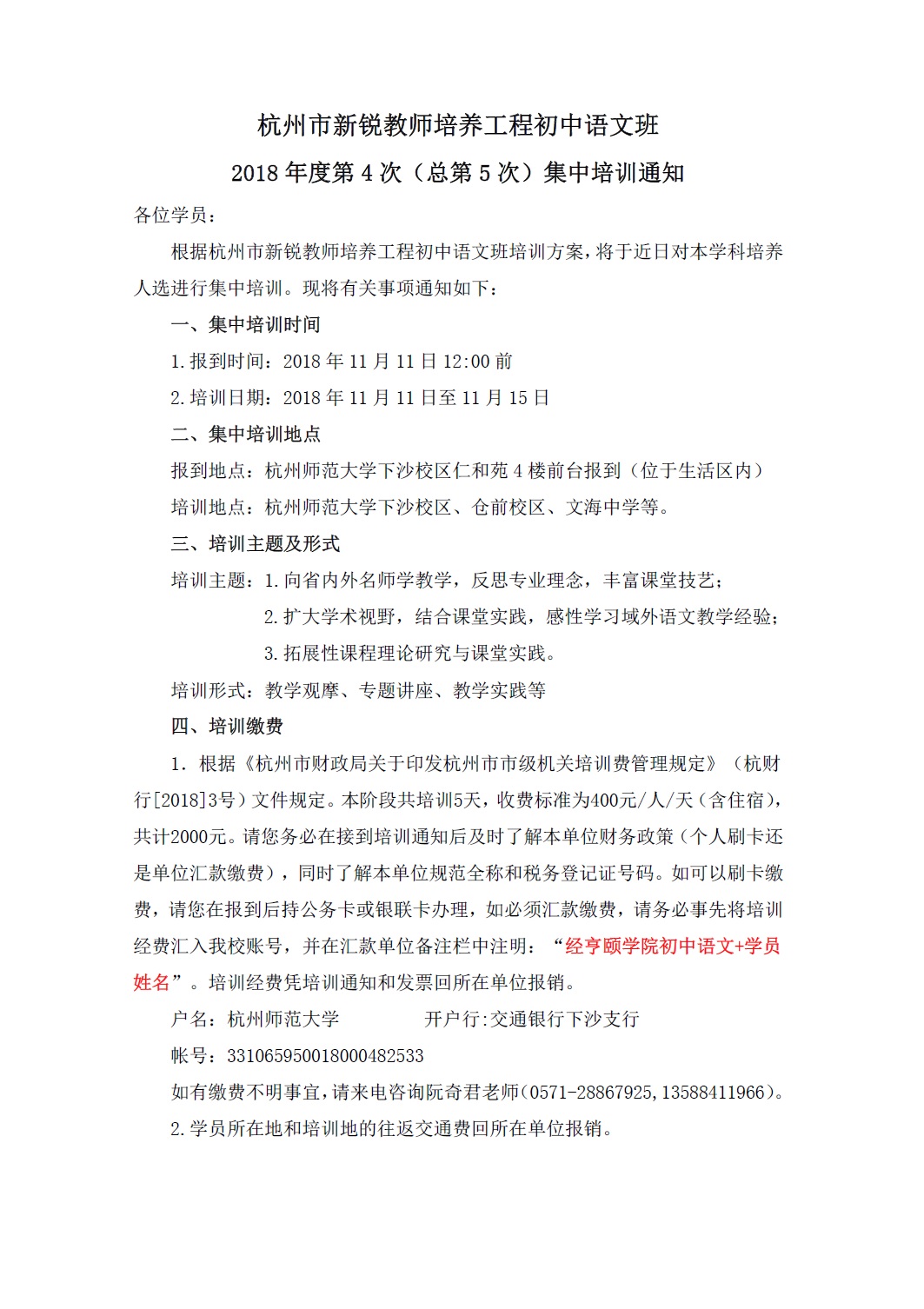 杭州市新锐教师培养工程初中语文班

2018 年度第 4 次（总第 5 次）集中培训通知

各位学员：

根据杭州市新锐教师培养工程初中语文班培训方案，将于近日对本学科培养人选进行集中培训。现将有关事项通知如下：

一、集中培训时间

1. 报到时间：2018 年 11 月 11 日 12:00 前

2. 培训日期：2018 年 11 月 11 日至 11 月 15 日

二、集中培训地点

报到地点：杭州师范大学下沙校区仁和苑 4 楼前台报到（位于生活区内）

培训地点：杭州师范大学下沙校区、仓前校区、文海中学等。

三、培训主题及形式

培训主题：1. 向省内外名师学教学，反思专业理念，丰富课堂技艺；

2. 扩大学术视野，结合课堂实践，感性学习域外语文教学经验；

3. 拓展性课程理论研究与课堂实践。

培训形式：教学观摩、专题讲座、教学实践等

四、培训缴费

1. 根据《杭州市财政局关于印发杭州市市级机关培训费管理规定》（杭财行[2018]3号）文件规定。本阶段共培训5天，收费标准为400元/人/天（含住宿），共计2000元。请您务必在接到培训通知后及时了解本单位财务政策（个人刷卡还是单位汇款缴费），同时了解本单位规范全称和税务登记证号码。如可以刷卡缴费，请您在报到后持公务卡或银联卡办理，如必须汇款缴费，请务必事先将培训经费汇入我校账号，并在汇款单位备注栏中注明：“经亨颐学院初中语文+学员姓名”。培训经费凭培训通知和发票回所在单位报销。

户名：杭州师范大学　　　　开户行:交通银行下沙支行

帐号：331065950018000482533

如有缴费不明事宜，请来电咨询阮奇君老师（0571-28867925，13588411966）。

2. 学员所在地和培训地的往返交通费回所在单位报销。